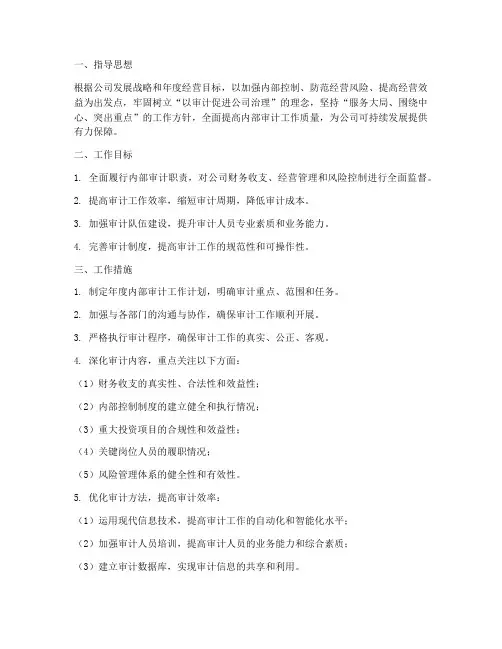 一、指导思想

根据公司发展战略和年度经营目标，以加强内部控制、防范经营风险、提高经营效益为出发点，牢固树立“以审计促进公司治理”的理念，坚持“服务大局、围绕中心、突出重点”的工作方针，全面提高内部审计工作质量，为公司可持续发展提供有力保障。

二、工作目标

1. 全面履行内部审计职责，对公司财务收支、经营管理和风险控制进行全面监督。

2. 提高审计工作效率，缩短审计周期，降低审计成本。

3. 加强审计队伍建设，提升审计人员专业素质和业务能力。

4. 完善审计制度，提高审计工作的规范性和可操作性。

三、工作措施

1. 制定年度内部审计工作计划，明确审计重点、范围和任务。

2. 加强与各部门的沟通与协作，确保审计工作顺利开展。

3. 严格执行审计程序，确保审计工作的真实、公正、客观。

4. 深化审计内容，重点关注以下方面：

（1）财务收支的真实性、合法性和效益性；

（2）内部控制制度的建立健全和执行情况；

（3）重大投资项目的合规性和效益性；

（4）关键岗位人员的履职情况；

（5）风险管理体系的健全性和有效性。

5. 优化审计方法，提高审计效率：

（1）运用现代信息技术，提高审计工作的自动化和智能化水平；

（2）加强审计人员培训，提高审计人员的业务能力和综合素质；

（3）建立审计数据库，实现审计信息的共享和利用。